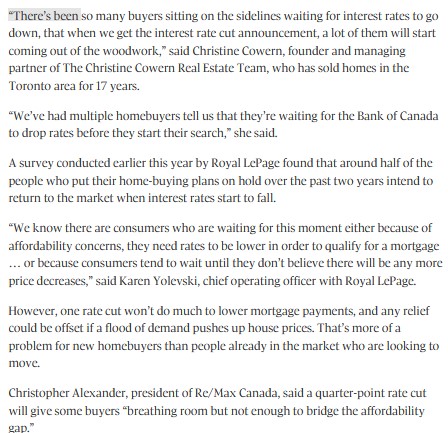 “There’s been so many buyers sitting on the sidelines waiting for interest rates to go down, that when we get the interest rate cut announcement, a lot of them will start coming out of the woodwork,” said Christine Cowern, founder and managing partner of The Christine Cowern Real Estate Team, who has sold homes in the Toronto area for 17 years.

“We’ve had multiple homebuyers tell us that they’re waiting for the Bank of Canada to drop rates before they start their search,” she said.

A survey conducted earlier this year by Royal LePage found that around half of the people who put their home-buying plans on hold over the past two years intend to return to the market when interest rates start to fall.

“We know there are consumers who are waiting for this moment either because of affordability concerns, they need rates to be lower in order to qualify for a mortgage … or because consumers tend to wait until they don’t believe there will be any more price decreases,” said Karen Yolevski, chief operating officer with Royal LePage.

However, one rate cut won’t do much to lower mortgage payments, and any relief could be offset if a flood of demand pushes up house prices. That’s more of a problem for new homebuyers than people already in the market who are looking to move.

Christopher Alexander, president of Re/Max Canada, said a quarter-point rate cut will give some buyers “breathing room but not enough to bridge the affordability gap.”